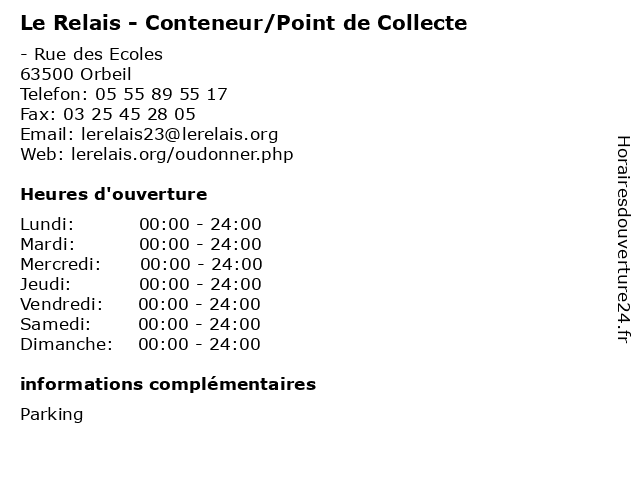 Le Relais - Conteneur/Point de Collecte

- Rue des Ecoles
63500 Orbeil
Telefon: 05 55 89 55 17
Fax: 03 25 45 28 05
Email: lerelais23@lerelais.org
Web: lerelais.org/oudonner.php

Heures d'ouverture

Lundi: 00:00 - 24:00
Mardi: 00:00 - 24:00
Mercredi: 00:00 - 24:00
Jeudi: 00:00 - 24:00
Vendredi: 00:00 - 24:00
Samedi: 00:00 - 24:00
Dimanche: 00:00 - 24:00

informations complémentaires

Parking

Horairesdouverture24.fr